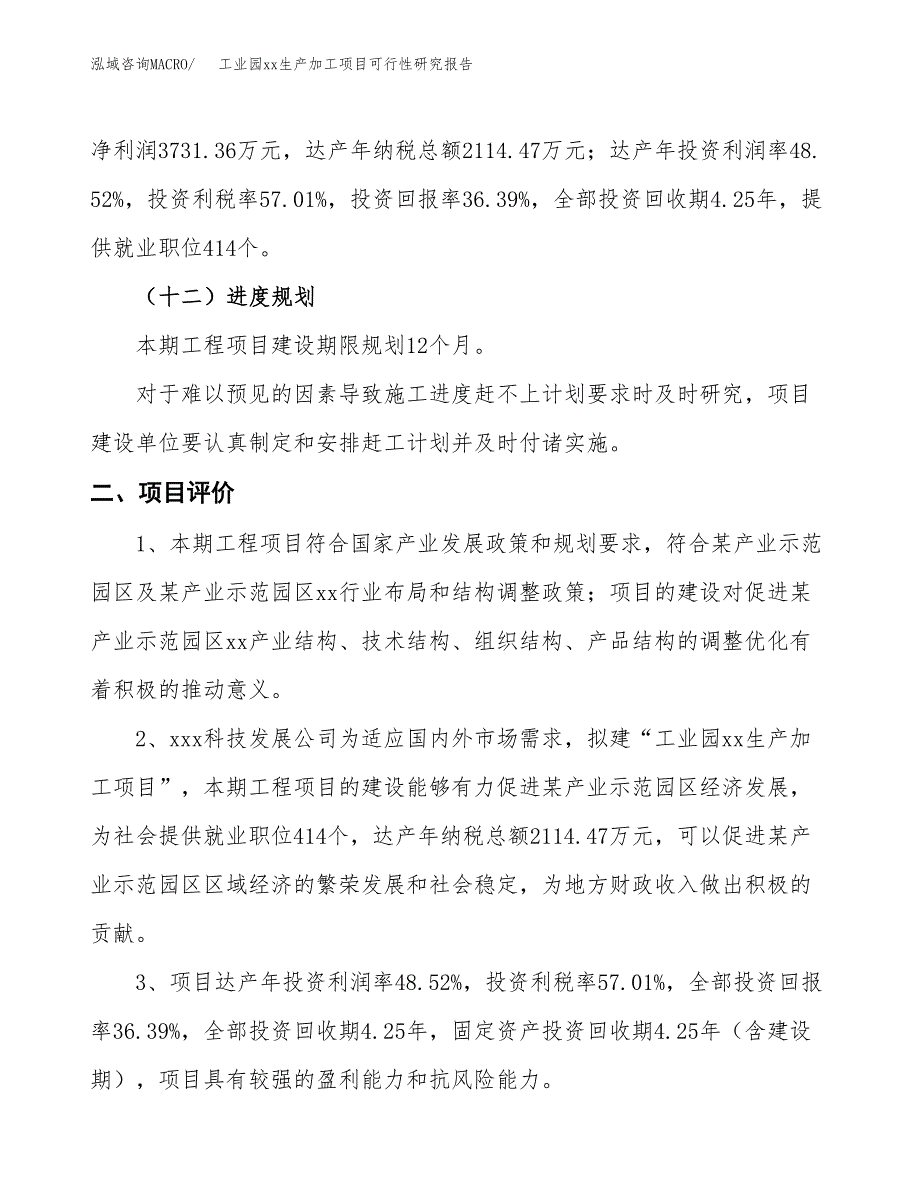 泓域咨询MACRO/　工业园xx生产加工项目可行性研究报告

净利润3731.36万元，达产年纳税总额2114.47万元；达产年投资利润率48.52%，投资利税率57.01%，投资回报率36.39%，全部投资回收期4.25年，提供就业职位414个。

（十二）进度规划

本期工程项目建设期限规划12个月。

对于难以预见的因素导致施工进度赶不上计划要求时及时研究，项目建设单位要认真制定和安排赶工计划并及时付诸实施。

二、项目评价

1、本期工程项目符合国家产业发展政策和规划要求，符合某产业示范园区及某产业示范园区xx行业布局和结构调整政策；项目的建设对促进某产业示范园区xx产业结构、技术结构、组织结构、产品结构的调整优化有着积极的推动意义。

2、xxx科技发展公司为适应国内外市场需求，拟建“工业园xx生产加工项目”，本期工程项目的建设能够有力促进某产业示范园区经济发展，为社会提供就业职位414个，达产年纳税总额2114.47万元，可以促进某产业示范园区区域经济的繁荣发展和社会稳定，为地方财政收入做出积极的贡献。

3、项目达产年投资利润率48.52%，投资利税率57.01%，全部投资回报率36.39%，全部投资回收期4.25年，固定资产投资回收期4.25年（含建设期），项目具有较强的盈利能力和抗风险能力。